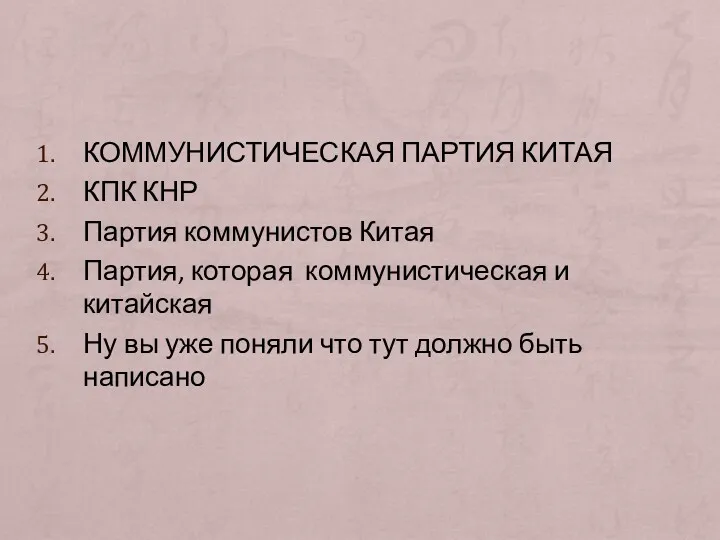 1. КОММУНИСТИЧЕСКАЯ ПАРТИЯ КИТАЯ
2. КПК КНР
3. Партия коммунистов Китая
4. Партия, которая коммунистическая и китайская
5. Ну вы уже поняли что тут должно быть написано